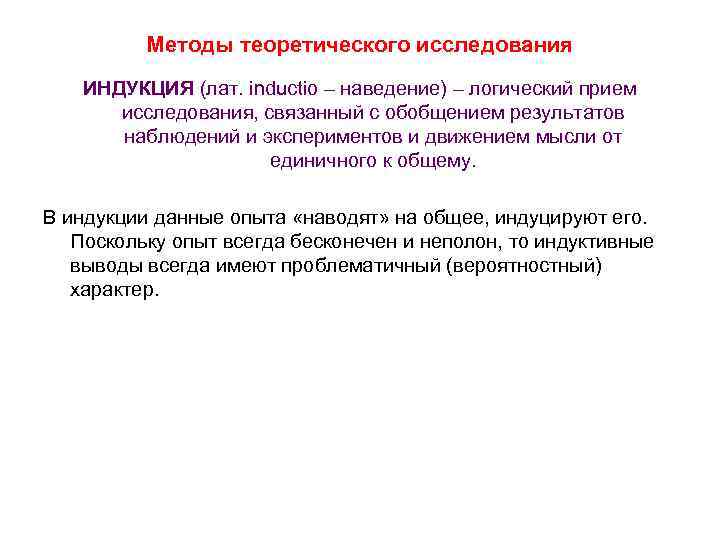 Методы теоретического исследования

ИНДУКЦИЯ (лат. inductio – наведение) – логический прием исследования, связанный с обобщением результатов наблюдений и экспериментов и движением мысли от единичного к общему.

В индукции данные опыта «наводят» на общее, индуцируют его. Поскольку опыт всегда бесконечен и неполон, то индуктивные выводы всегда имеют проблематичный (вероятностный) характер.